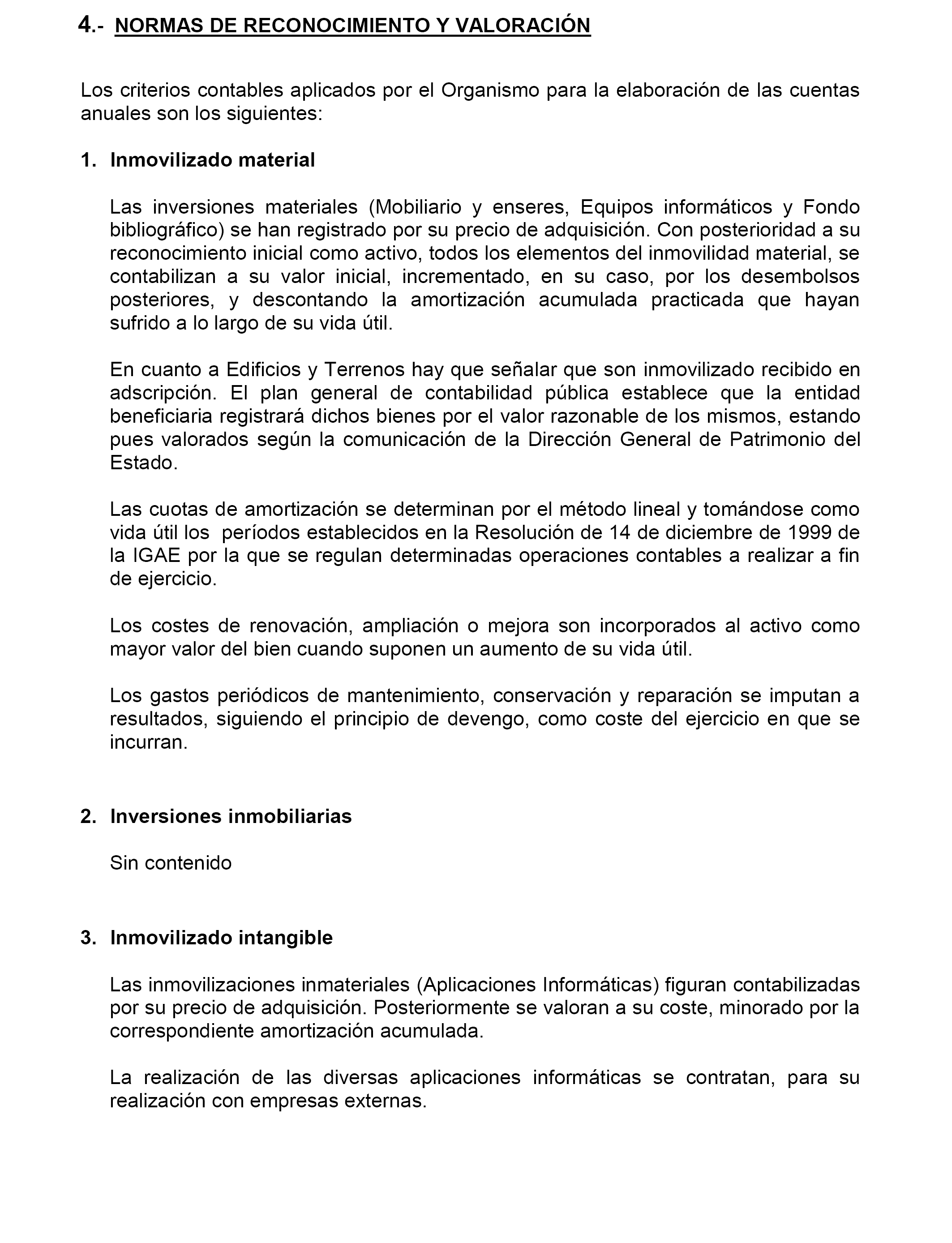 4.- NORMAS DE RECONOCIMIENTO Y VALORACIÓN

Los criterios contables aplicados por el Organismo para la elaboración de las cuentas anuales son los siguientes:

1. Inmovilizado material

Las inversiones materiales (Mobiliario y enseres, Equipos informáticos y Fondo bibliográfico) se han registrado por su precio de adquisición. Con posterioridad a su reconocimiento inicial como activo, todos los elementos del inmovilidad material, se contabilizan a su valor inicial, incrementado, en su caso, por los desembolsos posteriores, y descontando la amortización acumulada practicada que hayan sufrido a lo largo de su vida útil.

En cuanto a Edificios y Terrenos hay que señalar que son inmovilizado recibido en adscripción. El plan general de contabilidad pública establece que la entidad beneficiaria registrará dichos bienes por el valor razonable de los mismos, estando pues valorados según la comunicación de la Dirección General de Patrimonio del Estado.

Las cuotas de amortización se determinan por el método lineal y tomándose como vida útil los períodos establecidos en la Resolución de 14 de diciembre de 1999 de la IGAE por la que se regulan determinadas operaciones contables a realizar a fin de ejercicio.

Los costes de renovación, ampliación o mejora son incorporados al activo como mayor valor del bien cuando suponen un aumento de su vida útil.

Los gastos periódicos de mantenimiento, conservación y reparación se imputan a resultados, siguiendo el principio de devengo, como coste del ejercicio en que se incurran.

2. Inversiones inmobiliarias

Sin contenido

3. Inmovilizado intangible

Las inmovilizaciones inmateriales (Aplicaciones Informáticas) figuran contabilizadas por su precio de adquisición. Posteriormente se valoran a su coste, minorado por la correspondiente amortización acumulada.

La realización de las diversas aplicaciones informáticas se contratan, para su realización con empresas externas.